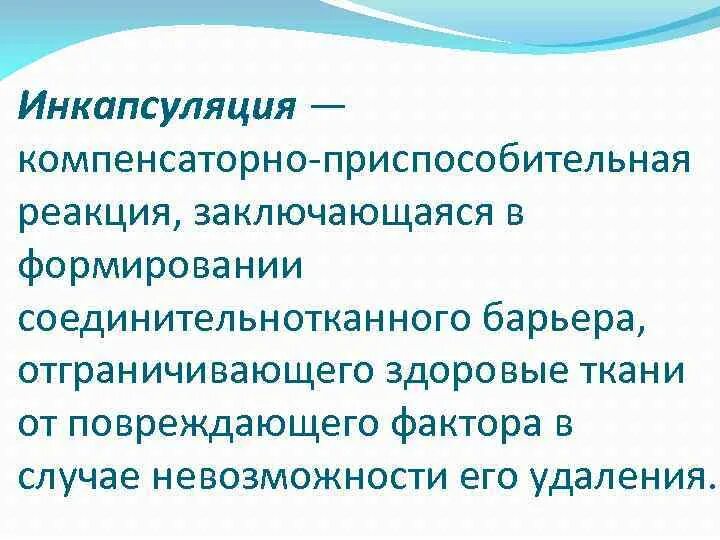 Инкапсуляция — компенсаторно-приспособительная реакция, заключающаяся в формировании соединительнотканного барьера, отграничивающего здоровые ткани от повреждающего фактора в случае невозможности его удаления.